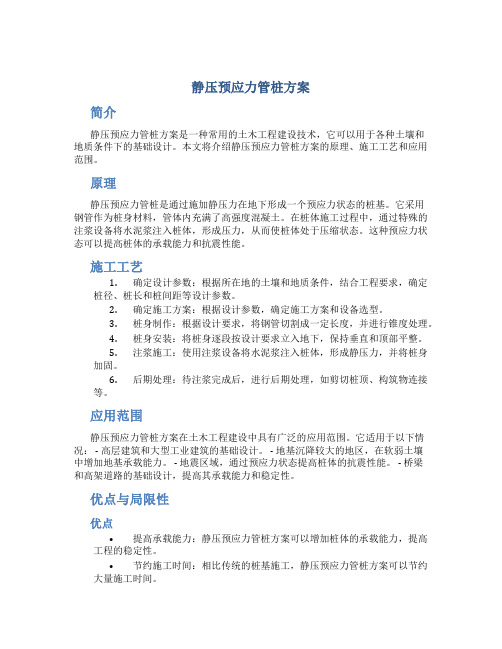 静压预应力管桩方案

简介

静压预应力管桩方案是一种常用的土木工程建设技术，它可以用于各种土壤和地质条件下的基础设计。本文将介绍静压预应力管桩方案的原理、施工工艺和应用范围。

原理

静压预应力管桩是通过施加静压力在地下形成一个预应力状态的桩基。它采用钢管作为桩身材料，管体内充满了高强度混凝土。在桩体施工过程中，通过特殊的注浆设备将水泥浆注入桩体，形成压力，从而使桩体处于压缩状态。这种预应力状态可以提高桩体的承载能力和抗震性能。

施工工艺

1. 确定设计参数：根据所在地的土壤和地质条件，结合工程要求，确定桩径、桩长和桩间距等设计参数。
2. 确定施工方案：根据设计参数，确定施工方案和设备选型。
3. 桩身制作：根据设计要求，将钢管切割成一定长度，并进行锥度处理。
4. 桩身安装：将桩身逐段按设计要求立入地下，保持垂直和顶部平整。
5. 注浆施工：使用注浆设备将水泥浆注入桩体，形成静压力，并将桩身加固。
6. 后期处理：待注浆完成后，进行后期处理，如剪切桩顶、构筑物连接等。

应用范围

静压预应力管桩方案在土木工程建设中具有广泛的应用范围。它适用于以下情况：- 高层建筑和大型工业建筑的基础设计。- 地基沉降较大的地区，在软弱土壤中增加地基承载能力。- 地震区域，通过预应力状态提高桩体的抗震性能。- 桥梁和高架道路的基础设计，提高其承载能力和稳定性。

优点与局限性

优点

• 提高承载能力：静压预应力管桩方案可以增加桩体的承载能力，提高工程的稳定性。
• 节约施工时间：相比传统的桩基施工，静压预应力管桩方案可以节约大量施工时间。